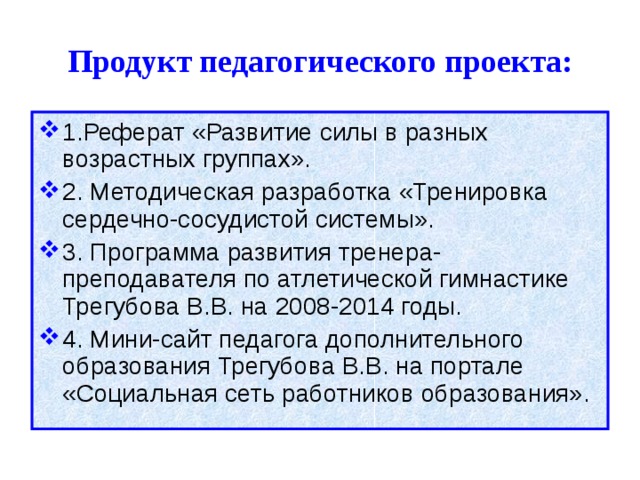 Продукт педагогического проекта:

❖ 1.Реферат «Развитие силы в разных возрастных группах».

❖ 2. Методическая разработка «Тренировка сердечно-сосудистой системы».

❖ 3. Программа развития тренера-преподавателя по атлетической гимнастике Трегубова В.В. на 2008-2014 годы.

❖ 4. Мини-сайт педагога дополнительного образования Трегубова В.В. на портале «Социальная сеть работников образования».